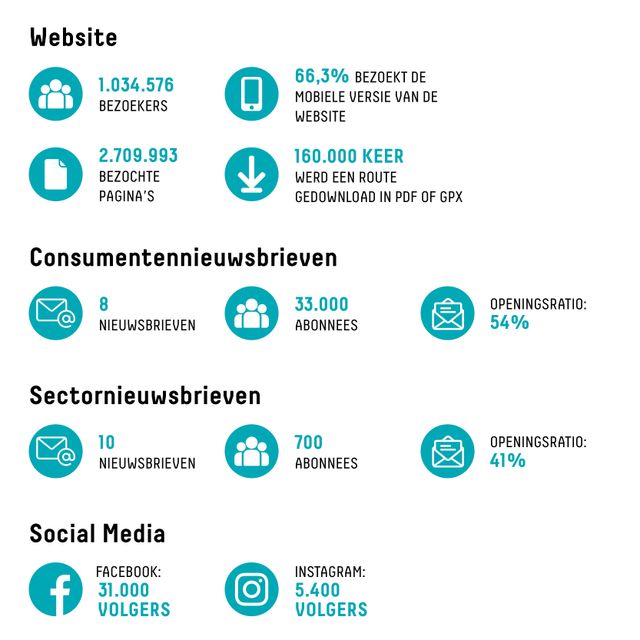 Website

1.034.576 BEZOEKERS

66,3% BEZOEKT DE MOBIELE VERSIE VAN DE WEBSITE

2.709.993 BEZOCHTE PAGINA'S

160.000 KEER WERD EEN ROUTE GEDOWNLOAD IN PDF OF GPX

Consumentennieuwsbrieven

8 NIEUWSBRIEVEN

33.000 ABONNEES

OPENINGSRATIO: 54%

Sectornieuwsbrieven

10 NIEUWSBRIEVEN

700 ABONNEES

OPENINGSRATIO: 41%

Social Media

FACEBOOK: 31.000 VOLGERS

INSTAGRAM: 5.400 VOLGERS